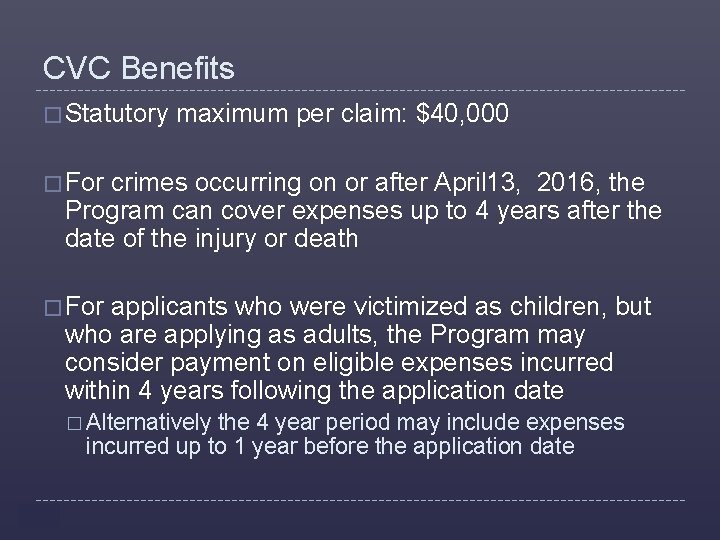 CVC Benefits

☐ Statutory maximum per claim: $40,000

☐ For crimes occurring on or after April13,  2016, the Program can cover expenses up to 4 years after the date of the injury or death

☐ For applicants who were victimized as children, but who are applying as adults, the Program may consider payment on eligible expenses incurred within 4 years following the application date

☐ Alternatively the 4 year period may include expenses incurred up to 1 year before the application date